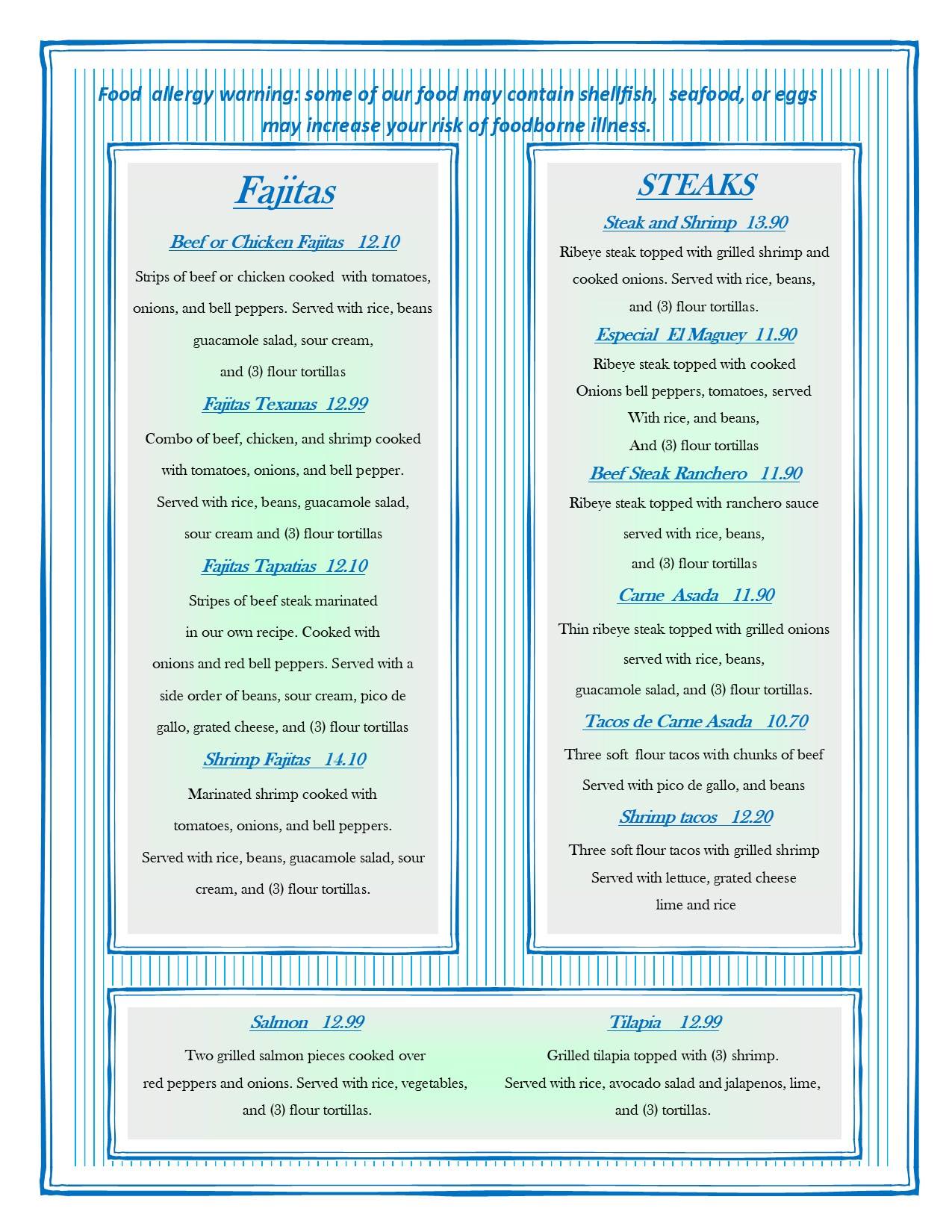 Food allergy warning: some of our food may contain shellfish, seafood, or eggs may increase your risk of foodborne illness.

Fajitas

Beef or Chicken Fajitas 12.10

Strips of beef or chicken cooked with tomatoes, onions, and bell peppers. Served with rice, beans guacamole salad, sour cream, and (3) flour tortillas

Fajitas Texanas 12.99

Combo of beef, chicken, and shrimp cooked with tomatoes, onions, and bell pepper. Served with rice, beans, guacamole salad, sour cream and (3) flour tortillas

Fajitas Tapatias 12.10

Stripes of beef steak marinated in our own recipe. Cooked with onions and red bell peppers. Served with a side order of beans, sour cream, pico de gallo, grated cheese, and (3) flour tortillas

Shrimp Fajitas 14.10

Marinated shrimp cooked with tomatoes, onions, and bell peppers. Served with rice, beans, guacamole salad, sour cream, and (3) flour tortillas.

STEAKS

Steak and Shrimp 13.90

Ribeye steak topped with grilled shrimp and cooked onions. Served with rice, beans, and (3) flour tortillas.

Especial El Maguey 11.90

Ribeye steak topped with cooked Onions bell peppers, tomatoes, served With rice, and beans, And (3) flour tortillas

Beef Steak Ranchero 11.90

Ribeye steak topped with ranchero sauce served with rice, beans, and (3) flour tortillas

Carne Asada 11.90

Thin ribeye steak topped with grilled onions served with rice, beans, guacamole salad, and (3) flour tortillas.

Tacos de Carne Asada 10.70

Three soft flour tacos with chunks of beef Served with pico de gallo, and beans

Shrimp tacos 12.20

Three soft flour tacos with grilled shrimp Served with lettuce, grated cheese lime and rice

Salmon 12.99

Two grilled salmon pieces cooked over red peppers and onions. Served with rice, vegetables, and (3) flour tortillas.

Tilapia 12.99

Grilled tilapia topped with (3) shrimp. Served with rice, avocado salad and jalapenos, lime, and (3) tortillas.